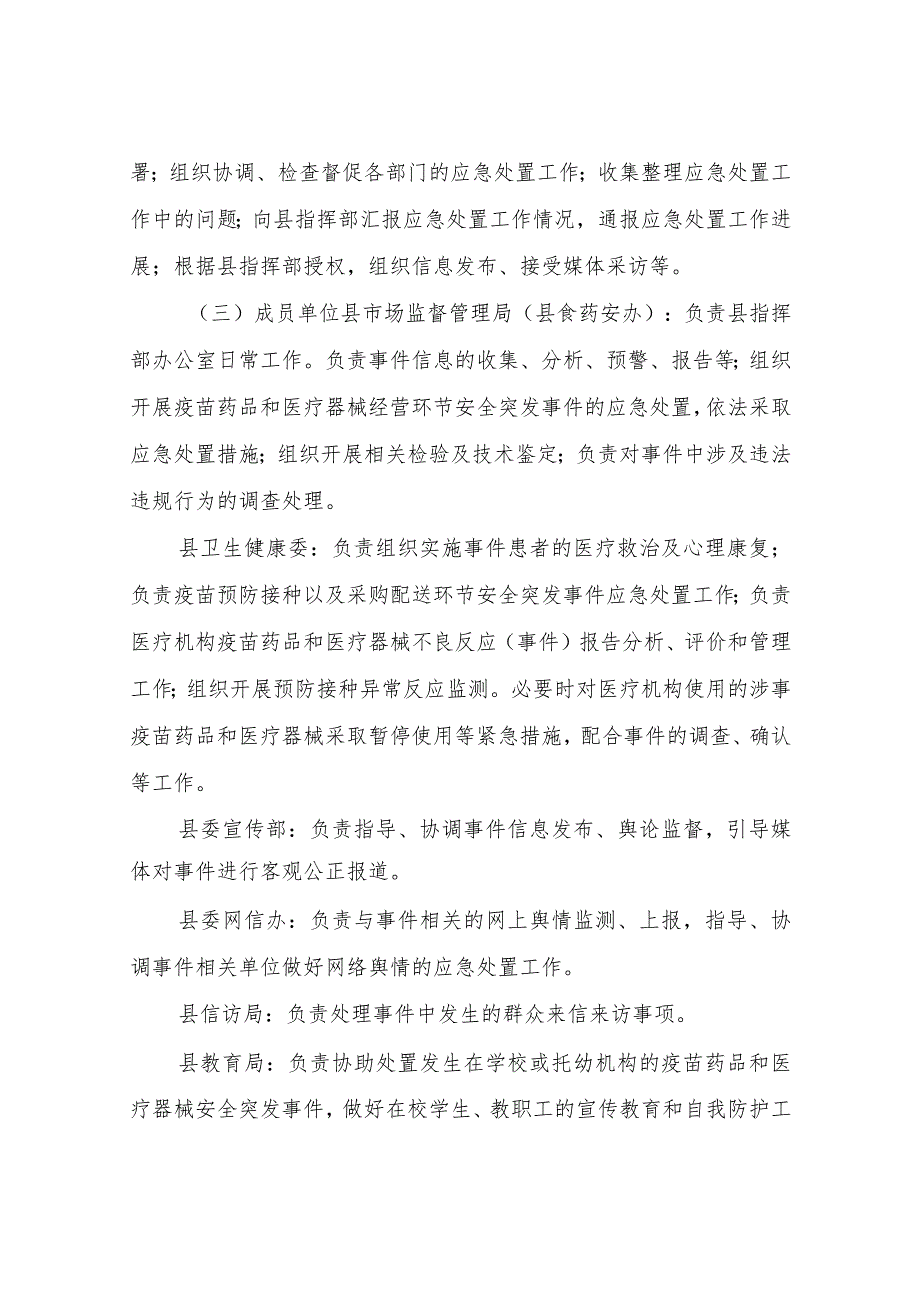 署；组织协调、检查督促各部门的应急处置工作；收集整理应急处置工作中的问题；向县指挥部汇报应急处置工作情况，通报应急处置工作进展；根据县指挥部授权，组织信息发布、接受媒体采访等。

（三）成员单位县市场监督管理局（县食药安办）：负责县指挥部办公室日常工作。负责事件信息的收集、分析、预警、报告等；组织开展疫苗药品和医疗器械经营环节安全突发事件的应急处置，依法采取应急处置措施；组织开展相关检验及技术鉴定；负责对事件中涉及违法违规行为的调查处理。

县卫生健康委：负责组织实施事件患者的医疗救治及心理康复；负责疫苗预防接种以及采购配送环节安全突发事件应急处置工作；负责医疗机构疫苗药品和医疗器械不良反应（事件）报告分析、评价和管理工作；组织开展预防接种异常反应监测。必要时对医疗机构使用的涉事疫苗药品和医疗器械采取暂停使用等紧急措施，配合事件的调查、确认等工作。

县委宣传部：负责指导、协调事件信息发布、舆论监督，引导媒体对事件进行客观公正报道。

县委网信办：负责与事件相关的网上舆情监测、上报，指导、协调事件相关单位做好网络舆情的应急处置工作。

县信访局：负责处理事件中发生的群众来信来访事项。

县教育局：负责协助处置发生在学校或托幼机构的疫苗药品和医疗器械安全突发事件，做好在校学生、教职工的宣传教育和自我防护工